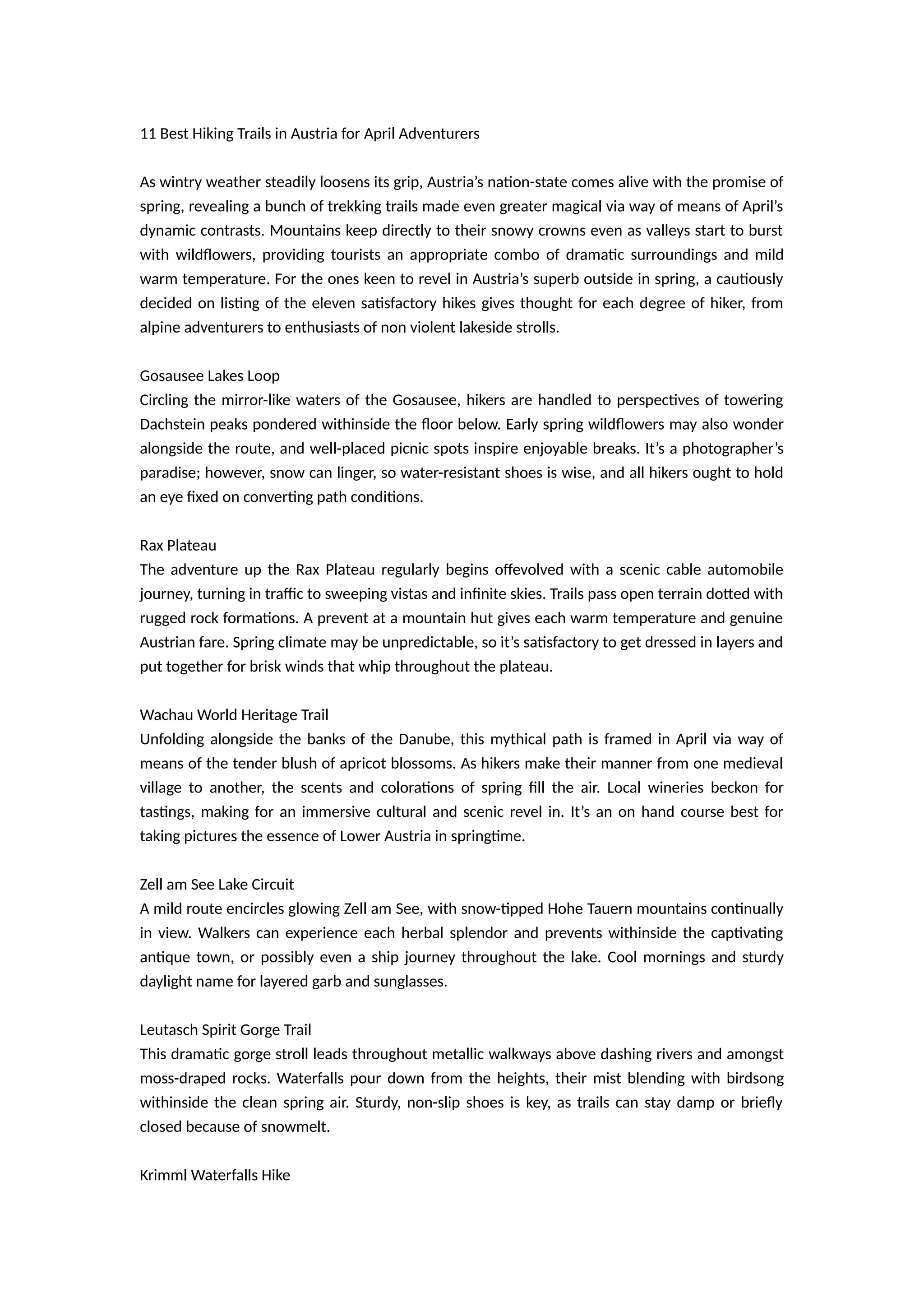 11 Best Hiking Trails in Austria for April Adventurers

As wintry weather steadily loosens its grip, Austria's nation-state comes alive with the promise of spring, revealing a bunch of trekking trails made even greater magical via way of means of April's dynamic contrasts. Mountains keep directly to their snowy crowns even as valleys start to burst with wildflowers, providing tourists an appropriate combo of dramatic surroundings and mild warm temperature. For the ones keen to revel in Austria's superb outside in spring, a cautiously decided on listing of the eleven satisfactory hikes gives thought for each degree of hiker, from alpine adventurers to enthusiasts of non violent lakeside strolls.

Gosausee Lakes Loop
Circling the mirror-like waters of the Gosausee, hikers are handled to perspectives of towering Dachstein peaks pondered withinside the floor below. Early spring wildflowers may also wonder alongside the route, and well-placed picnic spots inspire enjoyable breaks. It's a photographer's paradise; however, snow can linger, so water-resistant shoes is wise, and all hikers ought to hold an eye fixed on converting path conditions.

Rax Plateau
The adventure up the Rax Plateau regularly begins offevolved with a scenic cable automobile journey, turning in traffic to sweeping vistas and infinite skies. Trails pass open terrain dotted with rugged rock formations. A prevent at a mountain hut gives each warm temperature and genuine Austrian fare. Spring climate may be unpredictable, so it's satisfactory to get dressed in layers and put together for brisk winds that whip throughout the plateau.

Wachau World Heritage Trail
Unfolding alongside the banks of the Danube, this mythical path is framed in April via way of means of the tender blush of apricot blossoms. As hikers make their manner from one medieval village to another, the scents and colorations of spring fill the air. Local wineries beckon for tastings, making for an immersive cultural and scenic revel in. It's an on hand course best for taking pictures the essence of Lower Austria in springtime.

Zell am See Lake Circuit
A mild route encircles glowing Zell am See, with snow-tipped Hohe Tauern mountains continually in view. Walkers can experience each herbal splendor and prevents withinside the captivating antique town, or possibly even a ship journey throughout the lake. Cool mornings and sturdy daylight name for layered garb and sunglasses.

Leutasch Spirit Gorge Trail
This dramatic gorge stroll leads throughout metallic walkways above dashing rivers and amongst moss-draped rocks. Waterfalls pour down from the heights, their mist blending with birdsong withinside the clean spring air. Sturdy, non-slip shoes is key, as trails can stay damp or briefly closed because of snowmelt.

Krimml Waterfalls Hike